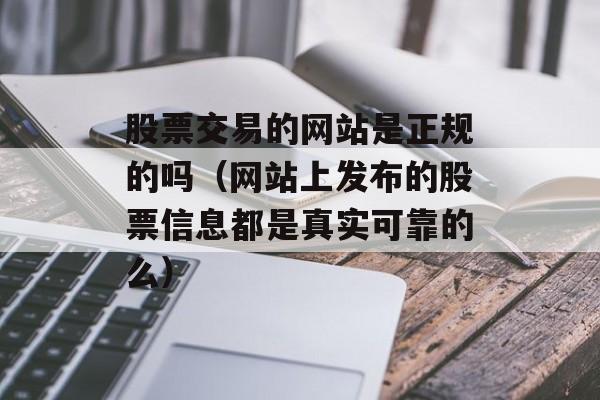 股票交易的网站是正规的吗（网站上发布的股票信息都是真实可靠的么）